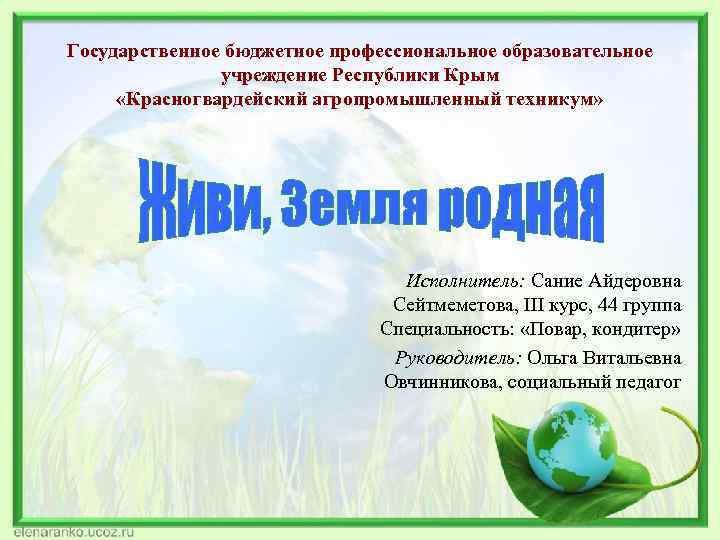 Государственное бюджетное профессиональное образовательное учреждение Республики Крым
«Красногвардейский агропромышленный техникум»

Живи, Земля родная

Исполнитель: Сание Айдеровна Сейтмеметова, III курс, 44 группа
Специальность: «Повар, кондитер»

Руководитель: Ольга Витальевна Овчинникова, социальный педагог

elenaranko.ucoz.ru